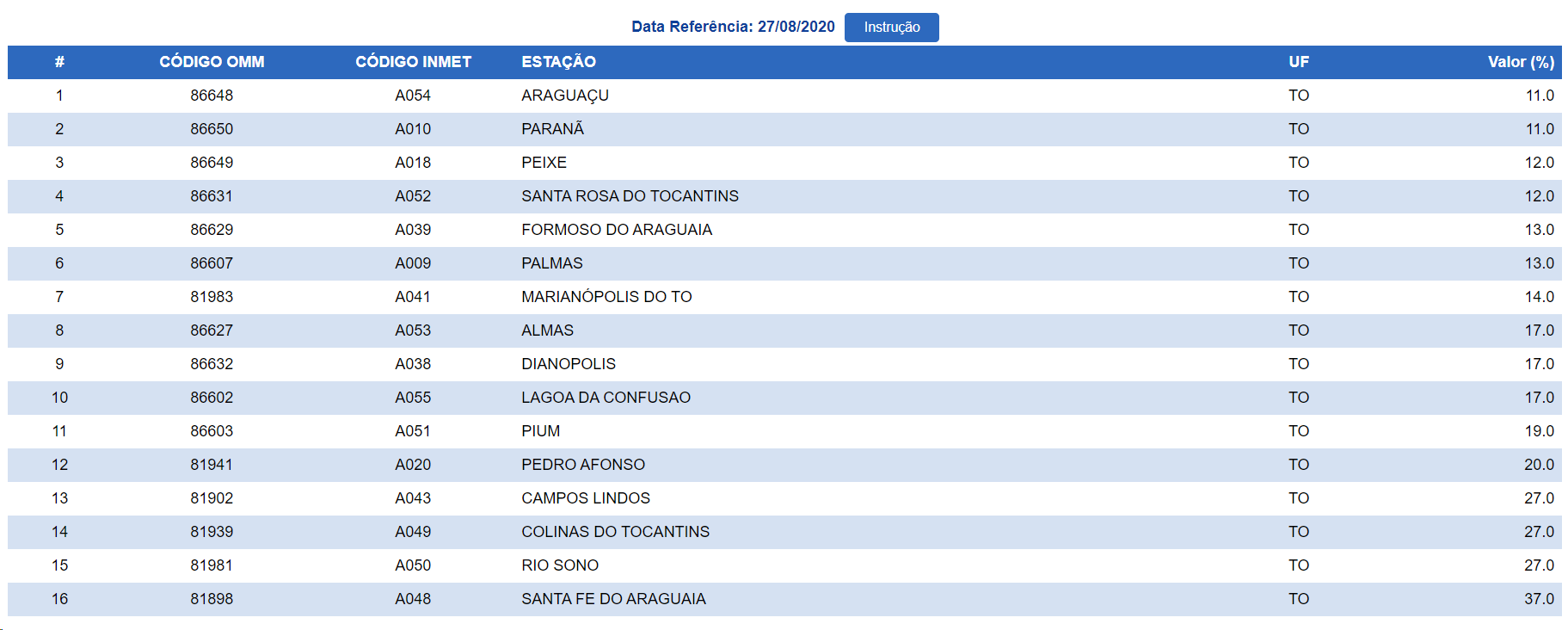 Data Referência: 27/08/2020 Instrução

| # | CÓDIGO OMM | CÓDIGO INMET | ESTAÇÃO | UF | Valor (%) |
|---|---|---|---|---|---|
| 1 | 86648 | A054 | ARAGUAÇU | TO | 11.0 |
| 2 | 86650 | A010 | PARANÃ | TO | 11.0 |
| 3 | 86649 | A018 | PEIXE | TO | 12.0 |
| 4 | 86631 | A052 | SANTA ROSA DO TOCANTINS | TO | 12.0 |
| 5 | 86629 | A039 | FORMOSO DO ARAGUAIA | TO | 13.0 |
| 6 | 86607 | A009 | PALMAS | TO | 13.0 |
| 7 | 81983 | A041 | MARIANÓPOLIS DO TO | TO | 14.0 |
| 8 | 86627 | A053 | ALMAS | TO | 17.0 |
| 9 | 86632 | A038 | DIANOPOLIS | TO | 17.0 |
| 10 | 86602 | A055 | LAGOA DA CONFUSAO | TO | 17.0 |
| 11 | 86603 | A051 | PIUM | TO | 19.0 |
| 12 | 81941 | A020 | PEDRO AFONSO | TO | 20.0 |
| 13 | 81902 | A043 | CAMPOS LINDOS | TO | 27.0 |
| 14 | 81939 | A049 | COLINAS DO TOCANTINS | TO | 27.0 |
| 15 | 81981 | A050 | RIO SONO | TO | 27.0 |
| 16 | 81898 | A048 | SANTA FE DO ARAGUAIA | TO | 37.0 |